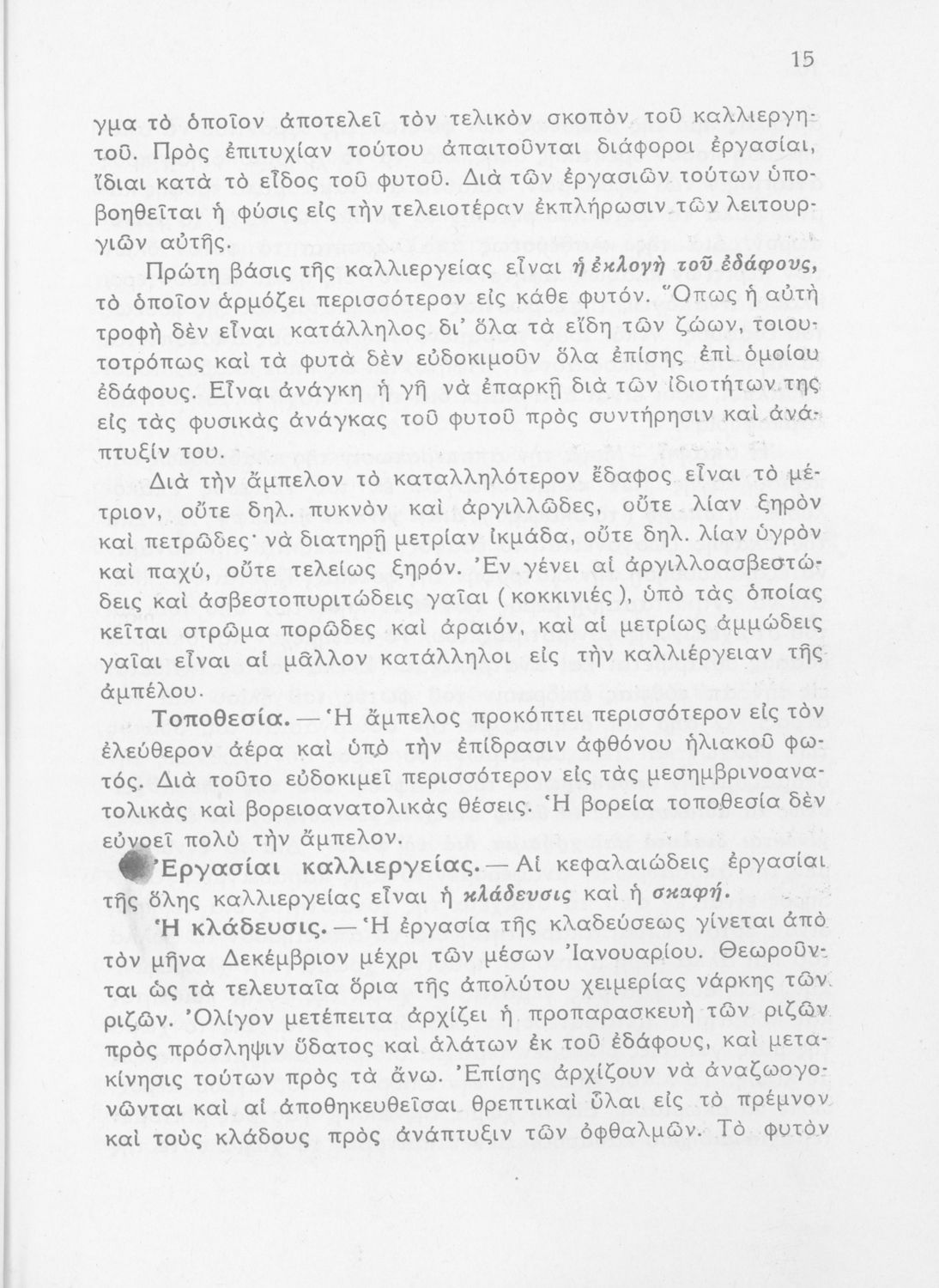 15

γμα τὸ ὁποῖον ἀποτελεῖ τὸν τελικὸν σκοπὸν τοῦ καλλιεργητοῦ. Πρὸς ἐπιτυχίαν τούτου ἀπαιτοῦνται διάφοροι ἐργασίαι, ἴδιαι κατὰ τὸ εἶδος τοῦ φυτοῦ. Διὰ τῶν ἐργασιῶν τούτων ὑποβοηθεῖται ἡ φύσις εἰς τὴν τελειοτέραν ἐκπλήρωσιν τῶν λειτουργιῶν αὐτῆς.

Πρώτη βάσις τῆς καλλιεργείας εἶναι ἡ ἐκλογὴ τοῦ ἐδάφους, τὸ ὁποῖον ἁρμόζει περισσότερον εἰς κάθε φυτόν. Ὅπως ἡ αὐτὴ τροφὴ δὲν εἶναι κατάλληλος δι' ὅλα τὰ εἴδη τῶν ζώων, τοιουτοτρόπως καὶ τὰ φυτὰ δὲν εὐδοκιμοῦν ὅλα ἐπίσης ἐπὶ ὁμοίου ἐδάφους. Εἶναι ἀνάγκη ἡ γῆ νὰ ἐπαρκῇ διὰ τῶν ἰδιοτήτων της εἰς τὰς φυσικὰς ἀνάγκας τοῦ φυτοῦ πρὸς συντήρησιν καὶ ἀνάπτυξίν του.

Διὰ τὴν ἄμπελον τὸ καταλληλότερον ἔδαφος εἶναι τὸ μέτριον, οὔτε δηλ. πυκνὸν καὶ ἀργιλλῶδες, οὔτε λίαν ξηρὸν καὶ πετρῶδες· νὰ διατηρῇ μετρίαν ἰκμάδα, οὔτε δηλ. λίαν ὑγρὸν καὶ παχύ, οὔτε τελείως ξηρόν. Ἐν γένει αἱ ἀργιλλοασβεστώδεις καὶ ἀσβεστοπυριτώδεις γαῖαι (κοκκινιές), ὑπὸ τὰς ὁποίας κεῖται στρῶμα πορῶδες καὶ ἀραιόν, καὶ αἱ μετρίως ἀμμώδεις γαῖαι εἶναι αἱ μᾶλλον κατάλληλοι εἰς τὴν καλλιέργειαν τῆς ἀμπέλου.

Τοποθεσία. — Ἡ ἄμπελος προκόπτει περισσότερον εἰς τὸν ἐλεύθερον ἀέρα καὶ ὑπὸ τὴν ἐπίδρασιν ἀφθόνου ἡλιακοῦ φωτός. Διὰ τοῦτο εὐδοκιμεῖ περισσότερον εἰς τὰς μεσημβρινοανατολικὰς καὶ βορειοανατολικὰς θέσεις. Ἡ βορεία τοποθεσία δὲν εὐνοεῖ πολὺ τὴν ἄμπελον.

Ἐργασίαι καλλιεργείας. — Αἱ κεφαλαιώδεις ἐργασίαι τῆς ὅλης καλλιεργείας εἶναι ἡ κλάδευσις καὶ ἡ σκαφή.

Ἡ κλάδευσις. — Ἡ ἐργασία τῆς κλαδεύσεως γίνεται ἀπὸ τὸν μῆνα Δεκέμβριον μέχρι τῶν μέσων Ἰανουαρίου. Θεωροῦνται ὡς τὰ τελευταῖα ὅρια τῆς ἀπολύτου χειμερίας νάρκης τῶν ριζῶν. Ὀλίγον μετέπειτα ἀρχίζει ἡ προπαρασκευὴ τῶν ριζῶν πρὸς πρόσληψιν ὕδατος καὶ ἁλάτων ἐκ τοῦ ἐδάφους, καὶ μετακίνησις τούτων πρὸς τὰ ἄνω. Ἐπίσης ἀρχίζουν νὰ ἀναζωογονῶνται καὶ αἱ ἀποθηκευθεῖσαι θρεπτικαὶ ὗλαι εἰς τὸ πρέμνον καὶ τοὺς κλάδους πρὸς ἀνάπτυξιν τῶν ὀφθαλμῶν. Τὸ φυτὸν